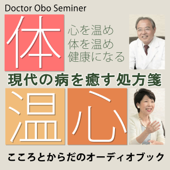 Doctor Obo Seminer

体

心を温め
体を温め
健康になる

現代の病を癒す処方箋

温

心

こころとからだのオーディオブック